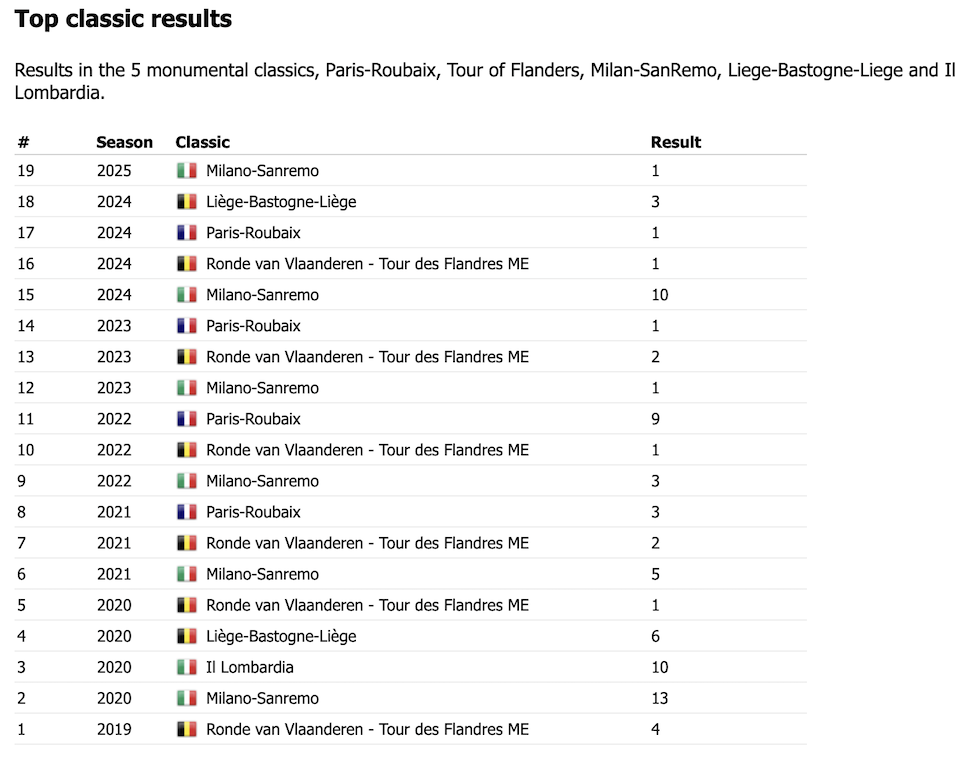 Top classic results

Results in the 5 monumental classics, Paris-Roubaix, Tour of Flanders, Milan-SanRemo, Liege-Bastogne-Liege and Il Lombardia.

| # | Season | Classic | Result |
|---|---|---|---|
| 19 | 2025 | Milano-Sanremo | 1 |
| 18 | 2024 | Liège-Bastogne-Liège | 3 |
| 17 | 2024 | Paris-Roubaix | 1 |
| 16 | 2024 | Ronde van Vlaanderen - Tour des Flandres ME | 1 |
| 15 | 2024 | Milano-Sanremo | 10 |
| 14 | 2023 | Paris-Roubaix | 1 |
| 13 | 2023 | Ronde van Vlaanderen - Tour des Flandres ME | 2 |
| 12 | 2023 | Milano-Sanremo | 1 |
| 11 | 2022 | Paris-Roubaix | 9 |
| 10 | 2022 | Ronde van Vlaanderen - Tour des Flandres ME | 1 |
| 9 | 2022 | Milano-Sanremo | 3 |
| 8 | 2021 | Paris-Roubaix | 3 |
| 7 | 2021 | Ronde van Vlaanderen - Tour des Flandres ME | 2 |
| 6 | 2021 | Milano-Sanremo | 5 |
| 5 | 2020 | Ronde van Vlaanderen - Tour des Flandres ME | 1 |
| 4 | 2020 | Liège-Bastogne-Liège | 6 |
| 3 | 2020 | Il Lombardia | 10 |
| 2 | 2020 | Milano-Sanremo | 13 |
| 1 | 2019 | Ronde van Vlaanderen - Tour des Flandres ME | 4 |